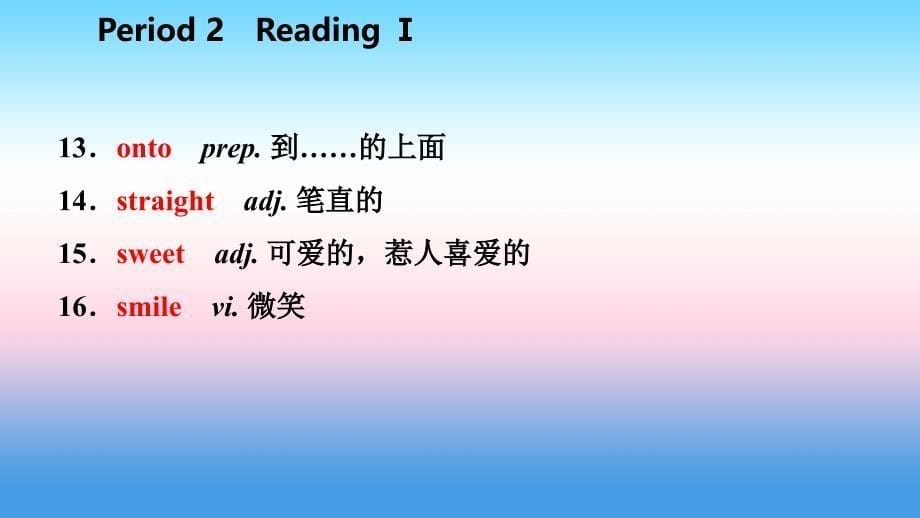 Period 2　Reading Ⅰ

13．onto　prep. 到……的上面

14．straight　adj. 笔直的

15．sweet　adj. 可爱的，惹人喜爱的

16．smile　vi. 微笑